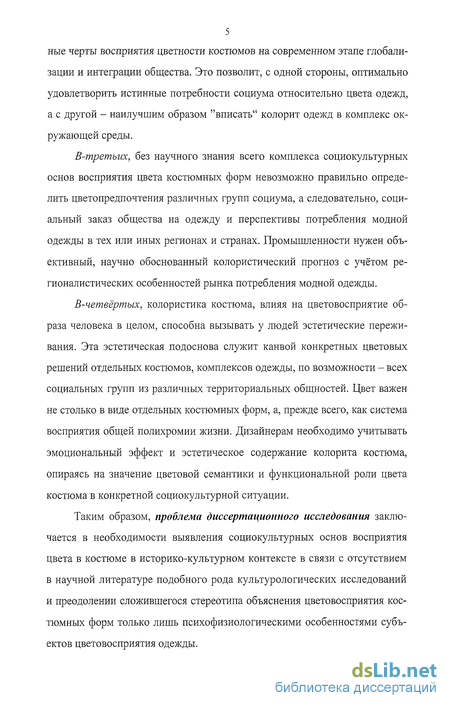 5

ные черты восприятия цветности костюмов на современном этапе глобализации и интеграции общества. Это позволит, с одной стороны, оптимально удовлетворить истинные потребности социума относительно цвета одежд, а с другой – наилучшим образом "вписать" колорит одежд в комплекс окружающей среды.

В-третьих, без научного знания всего комплекса социокультурных основ восприятия цвета костюмных форм невозможно правильно определить цветопредпочтения различных групп социума, а следовательно, социальный заказ общества на одежду и перспективы потребления модной одежды в тех или иных регионах и странах. Промышленности нужен объективный, научно обоснованный колористический прогноз с учётом регионалистических особенностей рынка потребления модной одежды.

В-четвёртых, колористика костюма, влияя на цветовосприятие образа человека в целом, способна вызывать у людей эстетические переживания. Эта эстетическая подоснова служит канвой конкретных цветовых решений отдельных костюмов, комплексов одежды, по возможности – всех социальных групп из различных территориальных общностей. Цвет важен не столько в виде отдельных костюмных форм, а, прежде всего, как система восприятия общей полихромии жизни. Дизайнерам необходимо учитывать эмоциональный эффект и эстетическое содержание колорита костюма, опираясь на значение цветовой семантики и функциональной роли цвета костюма в конкретной социокультурной ситуации.

Таким образом, проблема диссертационного исследования заключается в необходимости выявления социокультурных основ восприятия цвета в костюме в историко-культурном контексте в связи с отсутствием в научной литературе подобного рода культурологических исследований и преодолении сложившегося стереотипа объяснения цветовосприятия костюмных форм только лишь психофизиологическими особенностями субъектов цветовосприятия одежды.

dsLib.net
библиотека диссертаций